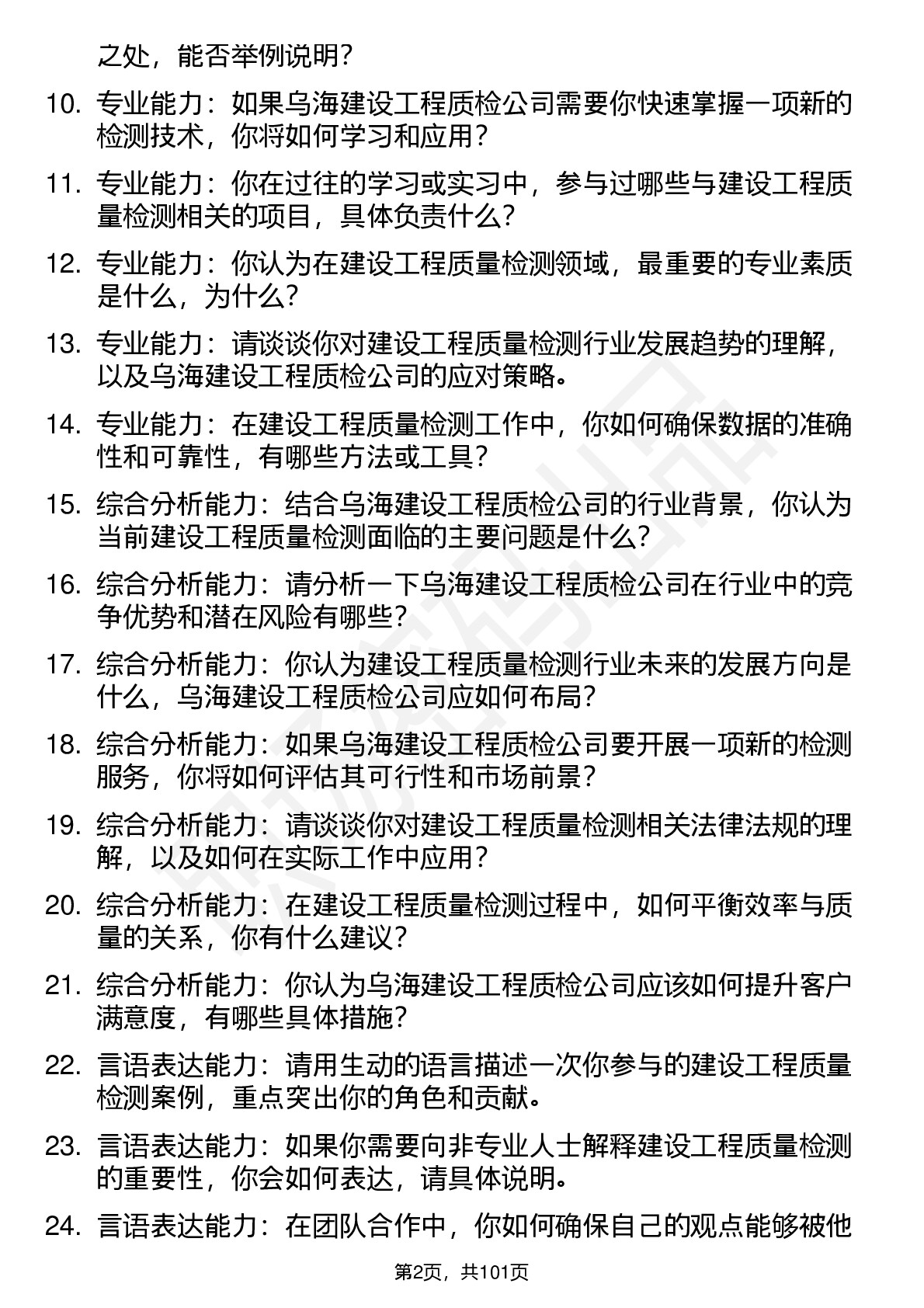 之处，能否举例说明？

10. 专业能力：如果乌海建设工程质检公司需要你快速掌握一项新的检测技术，你将如何学习和应用？

11. 专业能力：你在过往的学习或实习中，参与过哪些与建设工程质量检测相关的项目，具体负责什么？

12. 专业能力：你认为在建设工程质量检测领域，最重要的专业素质是什么，为什么？

13. 专业能力：请谈谈你对建设工程质量检测行业发展趋势的理解，以及乌海建设工程质检公司的应对策略。

14. 专业能力：在建设工程质量检测工作中，你如何确保数据的准确性和可靠性，有哪些方法或工具？

15. 综合分析能力：结合乌海建设工程质检公司的行业背景，你认为当前建设工程质量检测面临的主要问题是什么？

16. 综合分析能力：请分析一下乌海建设工程质检公司在行业中的竞争优势和潜在风险有哪些？

17. 综合分析能力：你认为建设工程质量检测行业未来的发展方向是什么，乌海建设工程质检公司应如何布局？

18. 综合分析能力：如果乌海建设工程质检公司要开展一项新的检测服务，你将如何评估其可行性和市场前景？

19. 综合分析能力：请谈谈你对建设工程质量检测相关法律法规的理解，以及如何在实际工作中应用？

20. 综合分析能力：在建设工程质量检测过程中，如何平衡效率与质量的关系，你有什么建议？

21. 综合分析能力：你认为乌海建设工程质检公司应该如何提升客户满意度，有哪些具体措施？

22. 言语表达能力：请用生动的语言描述一次你参与的建设工程质量检测案例，重点突出你的角色和贡献。

23. 言语表达能力：如果你需要向非专业人士解释建设工程质量检测的重要性，你会如何表达，请具体说明。

24. 言语表达能力：在团队合作中，你如何确保自己的观点能够被他

第2页，共101页